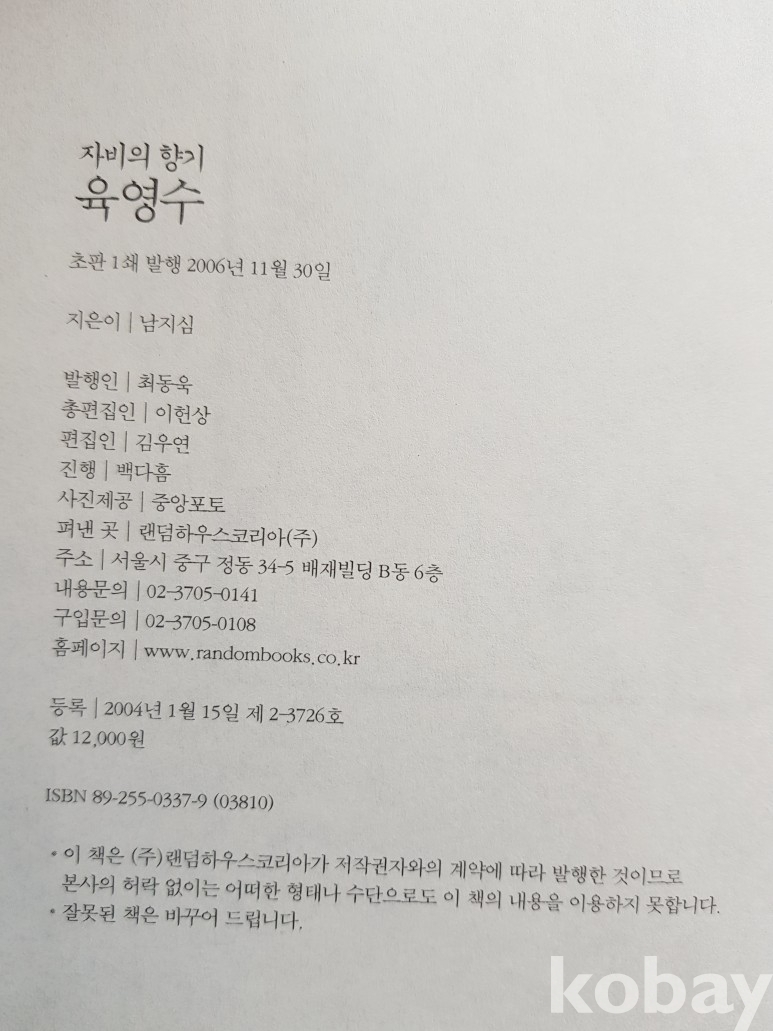 자비의 향기
육영수

초판 1쇄 발행 2006년 11월 30일

지은이 | 남지심

발행인 | 최동욱
총편집인 | 이헌상
편집인 | 김우연
진행 | 백다흠
사진제공 | 중앙포토
펴낸 곳 | 랜덤하우스코리아(주)
주소 | 서울시 중구 정동 34-5 배재빌딩 B동 6층
내용문의 | 02-3705-0141
구입문의 | 02-3705-0108
홈페이지 | www.randombooks.co.kr

등록 | 2004년 1월 15일 제 2-3726호
값 12,000원

ISBN 89-255-0337-9 (03810)

• 이 책은 (주)랜덤하우스코리아가 저작권자와의 계약에 따라 발행한 것이므로 본사의 허락 없이는 어떠한 형태나 수단으로도 이 책의 내용을 이용하지 못합니다.
• 잘못된 책은 바꾸어 드립니다.

kobay